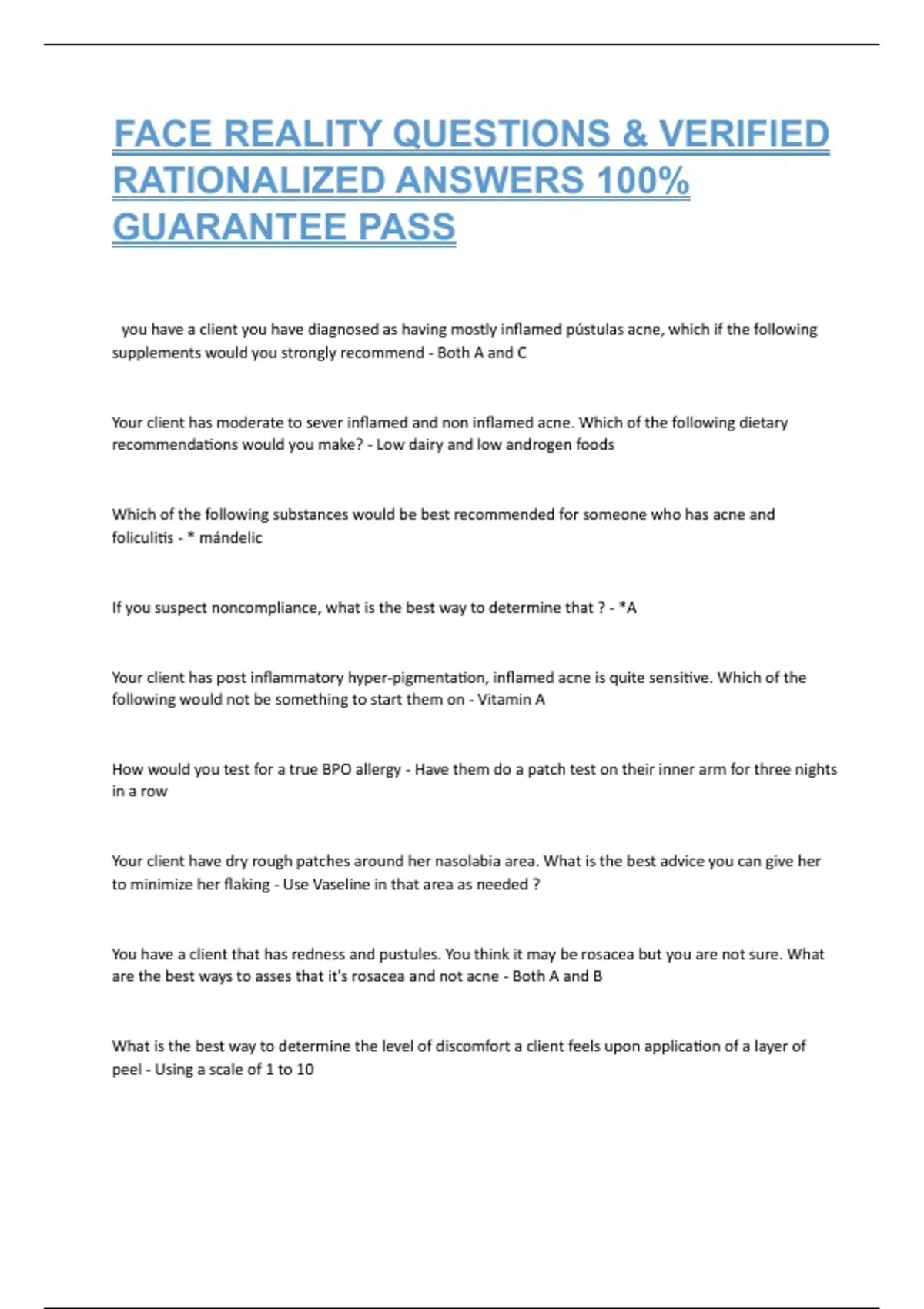 FACE REALITY QUESTIONS & VERIFIED RATIONALIZED ANSWERS 100% GUARANTEE PASS

you have a client you have diagnosed as having mostly inflamed pústulas acne, which if the following supplements would you strongly recommend - Both A and C

Your client has moderate to sever inflamed and non inflamed acne. Which of the following dietary recommendations would you make? - Low dairy and low androgen foods

Which of the following substances would be best recommended for someone who has acne and foliculitis - * mándelic

If you suspect noncompliance, what is the best way to determine that ? - *A

Your client has post inflammatory hyper-pigmentation, inflamed acne is quite sensitive. Which of the following would not be something to start them on - Vitamin A

How would you test for a true BPO allergy - Have them do a patch test on their inner arm for three nights in a row

Your client have dry rough patches around her nasolabia area. What is the best advice you can give her to minimize her flaking - Use Vaseline in that area as needed ?

You have a client that has redness and pustules. You think it may be rosacea but you are not sure. What are the best ways to asses that it's rosacea and not acne - Both A and B

What is the best way to determine the level of discomfort a client feels upon application of a layer of peel - Using a scale of 1 to 10